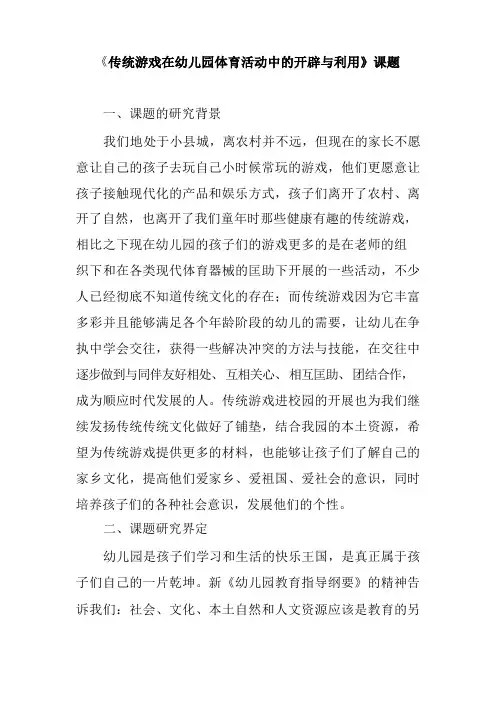 《传统游戏在幼儿园体育活动中的开辟与利用》课题

一、课题的研究背景

我们地处于小县城，离农村并不远，但现在的家长不愿意让自己的孩子去玩自己小时候常玩的游戏，他们更愿意让孩子接触现代化的产品和娱乐方式，孩子们离开了农村、离开了自然，也离开了我们童年时那些健康有趣的传统游戏，相比之下现在幼儿园的孩子们的游戏更多的是在老师的组织下和在各类现代体育器械的匡助下开展的一些活动，不少人已经彻底不知道传统文化的存在；而传统游戏因为它丰富多彩并且能够满足各个年龄阶段的幼儿的需要，让幼儿在争执中学会交往，获得一些解决冲突的方法与技能，在交往中逐步做到与同伴友好相处、互相关心、相互匡助、团结合作，成为顺应时代发展的人。传统游戏进校园的开展也为我们继续发扬传统传统文化做好了铺垫，结合我园的本土资源，希望为传统游戏提供更多的材料，也能够让孩子们了解自己的家乡文化，提高他们爱家乡、爱祖国、爱社会的意识，同时培养孩子们的各种社会意识，发展他们的个性。

二、课题研究界定

幼儿园是孩子们学习和生活的快乐王国，是真正属于孩子们自己的一片乾坤。新《幼儿园教育指导纲要》的精神告诉我们：社会、文化、本土自然和人文资源应该是教育的另